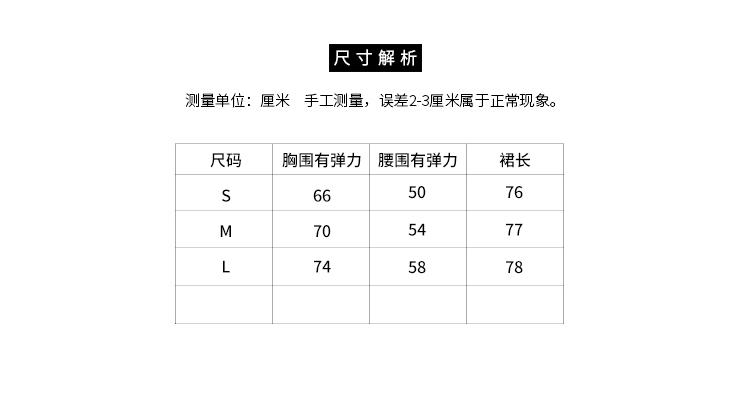 尺寸解析

测量单位：厘米　手工测量，误差2-3厘米属于正常现象。

| 尺码 | 胸围有弹力 | 腰围有弹力 | 裙长 |
|---|---|---|---|
| S | 66 | 50 | 76 |
| M | 70 | 54 | 77 |
| L | 74 | 58 | 78 |
| | | | |